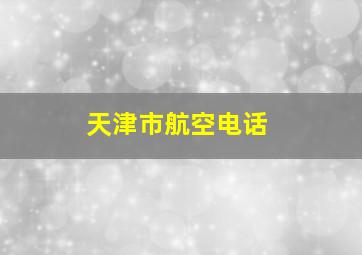 天津市航空电话